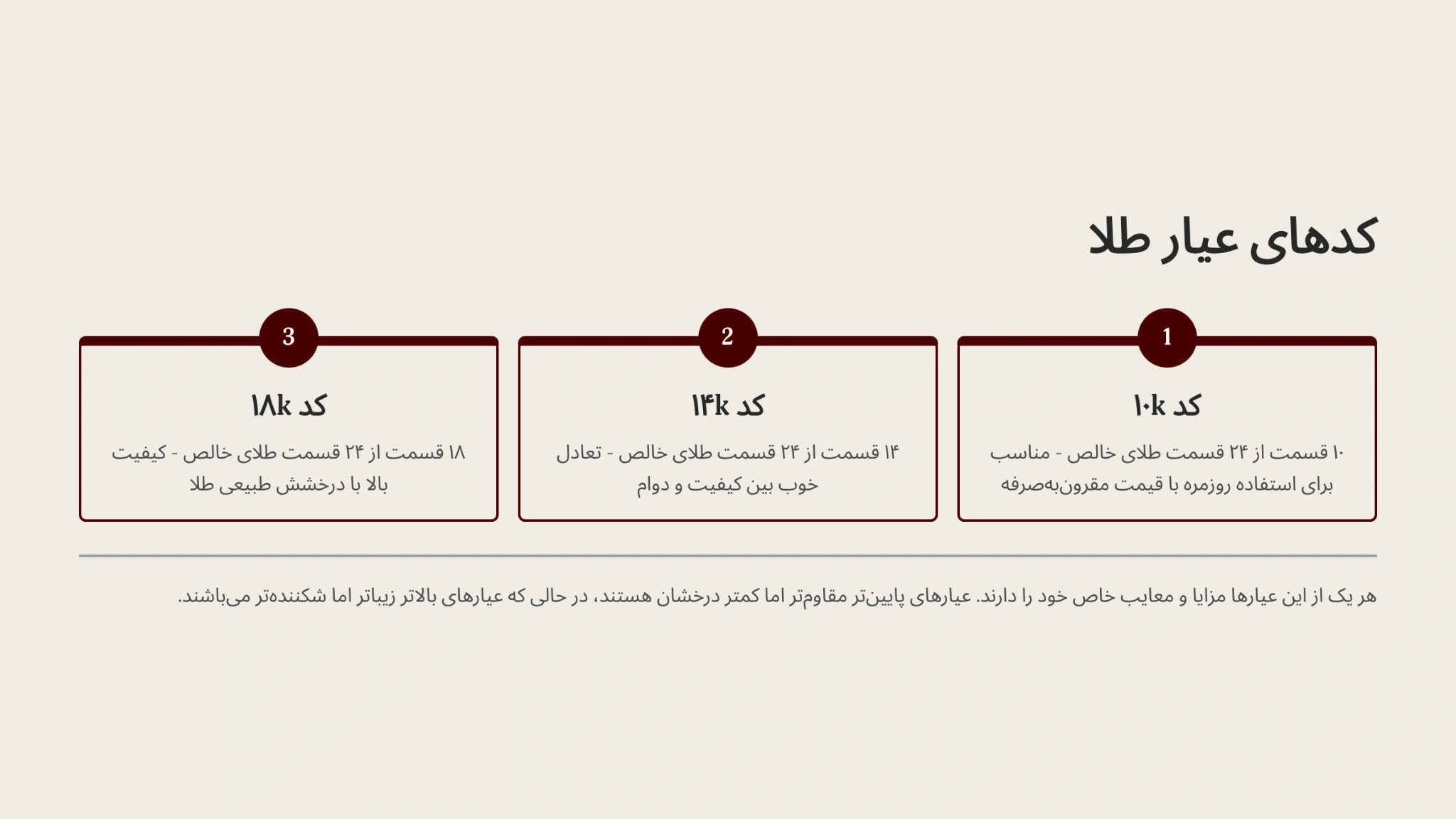 کدهای عیار طلا

1

کد ۱۰k

۱۰ قسمت از ۲۴ قسمت طلای خالص - مناسب برای استفاده روزمره با قیمت مقرون‌به‌صرفه

2

کد ۱۴k

۱۴ قسمت از ۲۴ قسمت طلای خالص - تعادل خوب بین کیفیت و دوام

3

کد ۱۸k

۱۸ قسمت از ۲۴ قسمت طلای خالص - کیفیت بالا با درخشش طبیعی طلا

هر یک از این عیارها مزایا و معایب خاص خود را دارند. عیارهای پایین‌تر مقاوم‌تر اما کمتر درخشان هستند، در حالی که عیارهای بالاتر زیباتر اما شکننده‌تر می‌باشند.